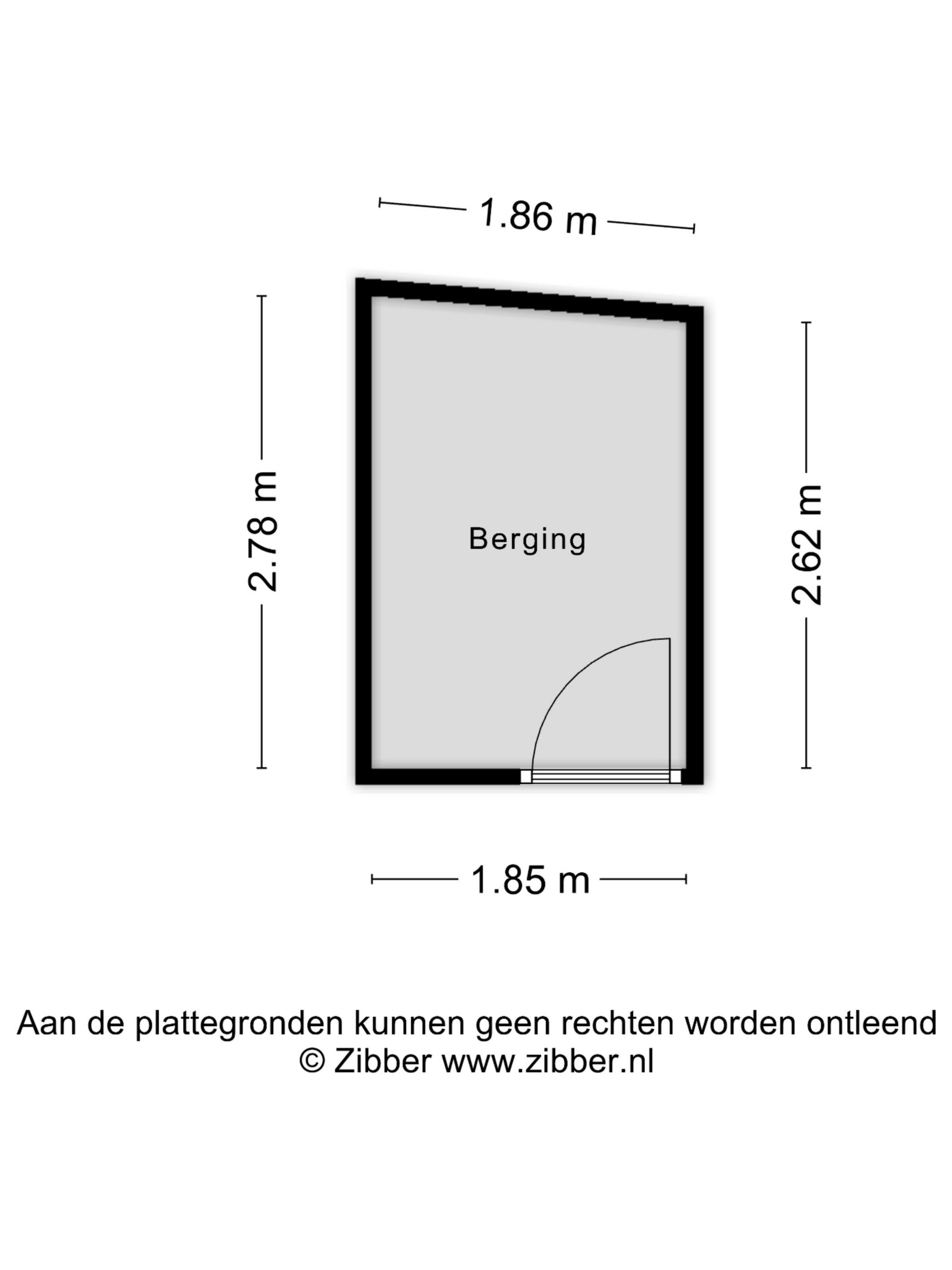 1.86 m

2.78 m

Berging

2.62 m

1.85 m

Aan de plattegronden kunnen geen rechten worden ontleend
© Zibber www.zibber.nl